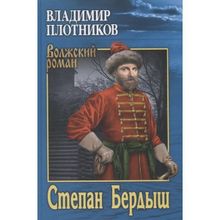 ВЛАДИМИР ПЛОТНИКОВ

Волжский роман

Степан Бердыш